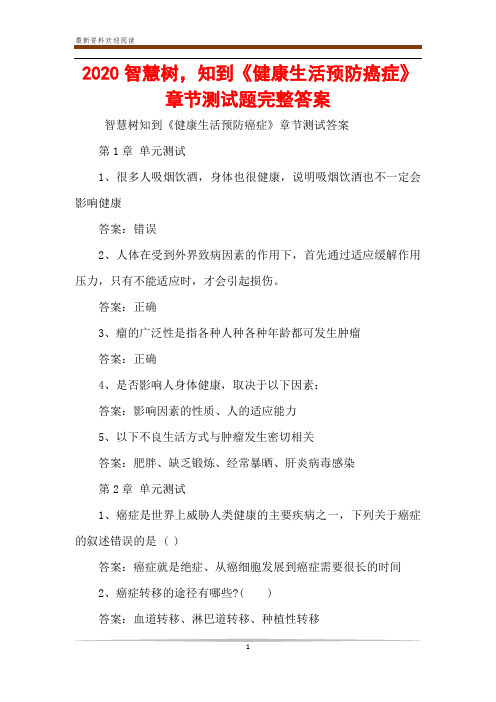 最新资料欢迎阅读

2020 智慧树，知到《健康生活预防癌症》章节测试题完整答案

智慧树知到《健康生活预防癌症》章节测试答案

第 1 章 单元测试

1、很多人吸烟饮酒，身体也很健康，说明吸烟饮酒也不一定会影响健康

答案：错误

2、人体在受到外界致病因素的作用下，首先通过适应缓解作用压力，只有不能适应时，才会引起损伤。

答案：正确

3、瘤的广泛性是指各种人种各种年龄都可发生肿瘤

答案：正确

4、是否影响人身体健康，取决于以下因素：

答案：影响因素的性质、人的适应能力

5、以下不良生活方式与肿瘤发生密切相关

答案：肥胖、缺乏锻炼、经常暴晒、肝炎病毒感染

第 2 章 单元测试

1、癌症是世界上威胁人类健康的主要疾病之一，下列关于癌症的叙述错误的是（ ）

答案：癌症就是绝症、从癌细胞发展到癌症需要很长的时间

2、癌症转移的途径有哪些?(　　)

答案：血道转移、淋巴道转移、种植性转移

1